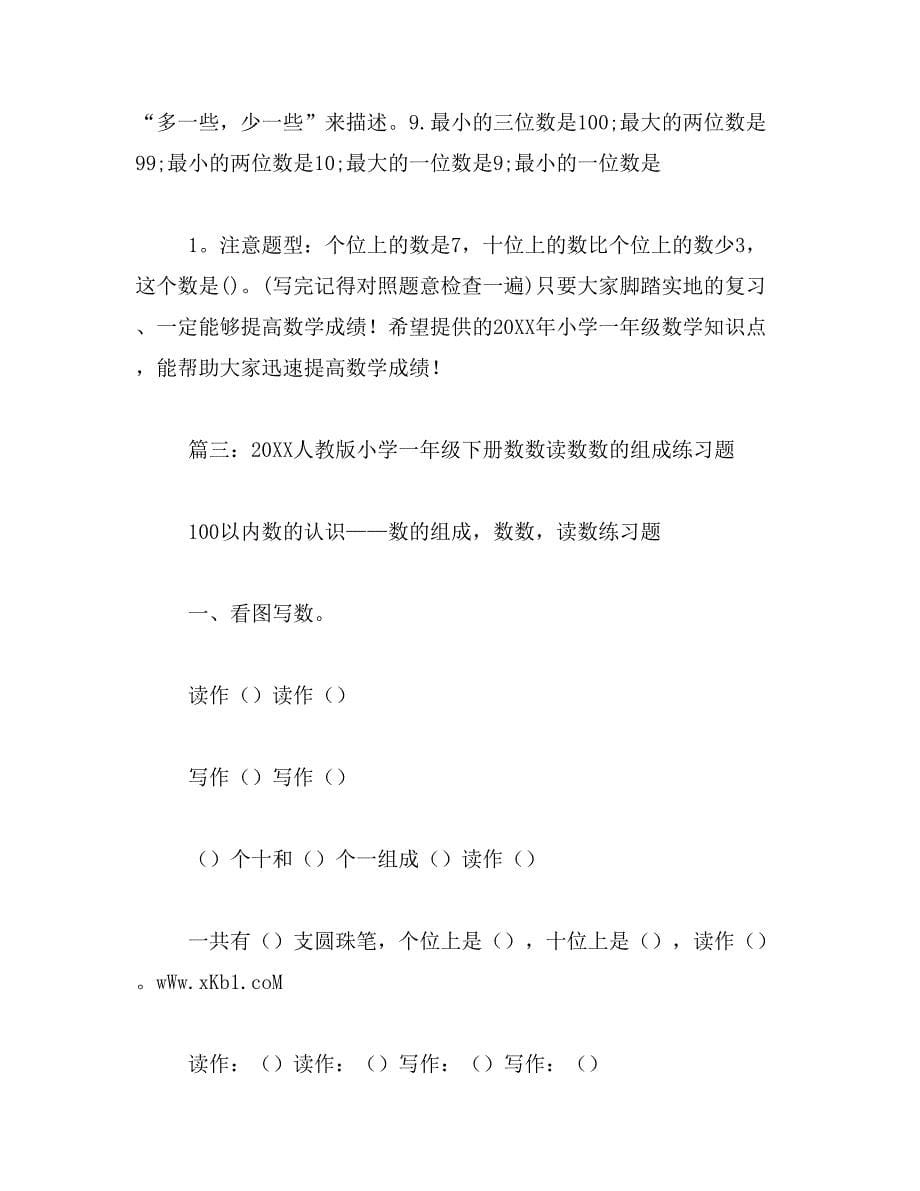 “多一些，少一些”来描述。9.最小的三位数是100;最大的两位数是99;最小的两位数是10;最大的一位数是9;最小的一位数是

1。注意题型：个位上的数是7，十位上的数比个位上的数少3，这个数是()。(写完记得对照题意检查一遍)只要大家脚踏实地的复习、一定能够提高数学成绩！希望提供的20XX年小学一年级数学知识点，能帮助大家迅速提高数学成绩！

篇三：20XX人教版小学一年级下册数数读数数的组成练习题

100以内数的认识——数的组成，数数，读数练习题

一、看图写数。

读作（）读作（）

写作（）写作（）

（）个十和（）个一组成（）读作（）

一共有（）支圆珠笔，个位上是（），十位上是（），读作（）。wWw.xKb1.coM

读作：（）读作：（）写作：（）写作：（）